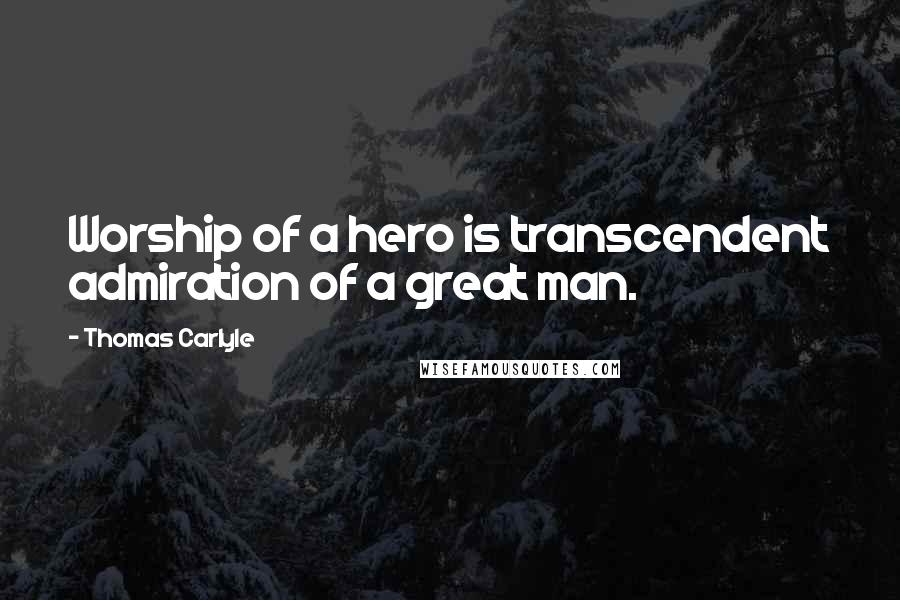 Worship of a hero is transcendent admiration of a great man.

- Thomas Carlyle

WISEFAMOUSQUOTES.COM